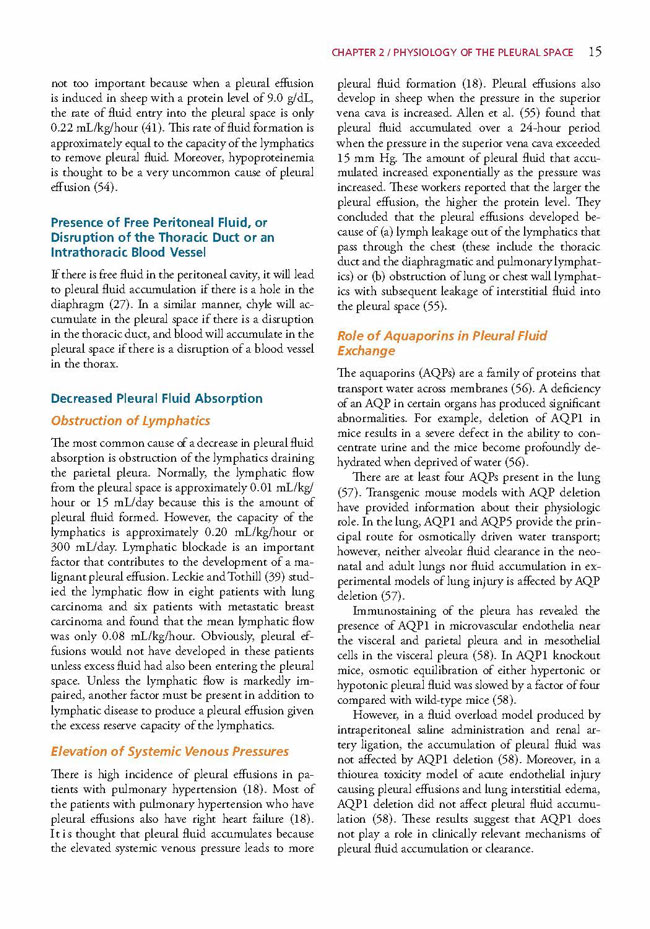 CHAPTER 2 / PHYSIOLOGY OF THE PLEURAL SPACE 15

not too important because when a pleural effusion is induced in sheep with a protein level of 9.0 g/dL, the rate of fluid entry into the pleural space is only 0.22 mL/kg/hour (41). This rate of fluid formation is approximately equal to the capacity of the lymphatics to remove pleural fluid. Moreover, hypoproteinemia is thought to be a very uncommon cause of pleural effusion (54).

Presence of Free Peritoneal Fluid, or Disruption of the Thoracic Duct or an Intrathoracic Blood Vessel

If there is free fluid in the peritoneal cavity, it will lead to pleural fluid accumulation if there is a hole in the diaphragm (27). In a similar manner, chyle will accumulate in the pleural space if there is a disruption in the thoracic duct, and blood will accumulate in the pleural space if there is a disruption of a blood vessel in the thorax.

Decreased Pleural Fluid Absorption

Obstruction of Lymphatics

The most common cause of a decrease in pleural fluid absorption is obstruction of the lymphatics draining the parietal pleura. Normally, the lymphatic flow from the pleural space is approximately 0.01 mL/kg/hour or 15 mL/day because this is the amount of pleural fluid formed. However, the capacity of the lymphatics is approximately 0.20 mL/kg/hour or 300 mL/day. Lymphatic blockade is an important factor that contributes to the development of a malignant pleural effusion. Leckie and Tothill (39) studied the lymphatic flow in eight patients with lung carcinoma and six patients with metastatic breast carcinoma and found that the mean lymphatic flow was only 0.08 mL/kg/hour. Obviously, pleural effusions would not have developed in these patients unless excess fluid had also been entering the pleural space. Unless the lymphatic flow is markedly impaired, another factor must be present in addition to lymphatic disease to produce a pleural effusion given the excess reserve capacity of the lymphatics.

Elevation of Systemic Venous Pressures

There is high incidence of pleural effusions in patients with pulmonary hypertension (18). Most of the patients with pulmonary hypertension who have pleural effusions also have right heart failure (18). It is thought that pleural fluid accumulates because the elevated systemic venous pressure leads to more pleural fluid formation (18). Pleural effusions also develop in sheep when the pressure in the superior vena cava is increased. Allen et al. (55) found that pleural fluid accumulated over a 24-hour period when the pressure in the superior vena cava exceeded 15 mm Hg. The amount of pleural fluid that accumulated increased exponentially as the pressure was increased. These workers reported that the larger the pleural effusion, the higher the protein level. They concluded that the pleural effusions developed because of (a) lymph leakage out of the lymphatics that pass through the chest (these include the thoracic duct and the diaphragmatic and pulmonary lymphatics) or (b) obstruction of lung or chest wall lymphatics with subsequent leakage of interstitial fluid into the pleural space (55).

Role of Aquaporins in Pleural Fluid Exchange

The aquaporins (AQPs) are a family of proteins that transport water across membranes (56). A deficiency of an AQP in certain organs has produced significant abnormalities. For example, deletion of AQP1 in mice results in a severe defect in the ability to concentrate urine and the mice become profoundly dehydrated when deprived of water (56).

There are at least four AQPs present in the lung (57). Transgenic mouse models with AQP deletion have provided information about their physiologic role. In the lung, AQP1 and AQP5 provide the principal route for osmotically driven water transport; however, neither alveolar fluid clearance in the neonatal and adult lungs nor fluid accumulation in experimental models of lung injury is affected by AQP deletion (57).

Immunostaining of the pleura has revealed the presence of AQP1 in microvascular endothelia near the visceral and parietal pleura and in mesothelial cells in the visceral pleura (58). In AQP1 knockout mice, osmotic equilibration of either hypertonic or hypotonic pleural fluid was slowed by a factor of four compared with wild-type mice (58).

However, in a fluid overload model produced by intraperitoneal saline administration and renal artery ligation, the accumulation of pleural fluid was not affected by AQP1 deletion (58). Moreover, in a thiourea toxicity model of acute endothelial injury causing pleural effusions and lung interstitial edema, AQP1 deletion did not affect pleural fluid accumulation (58). These results suggest that AQP1 does not play a role in clinically relevant mechanisms of pleural fluid accumulation or clearance.